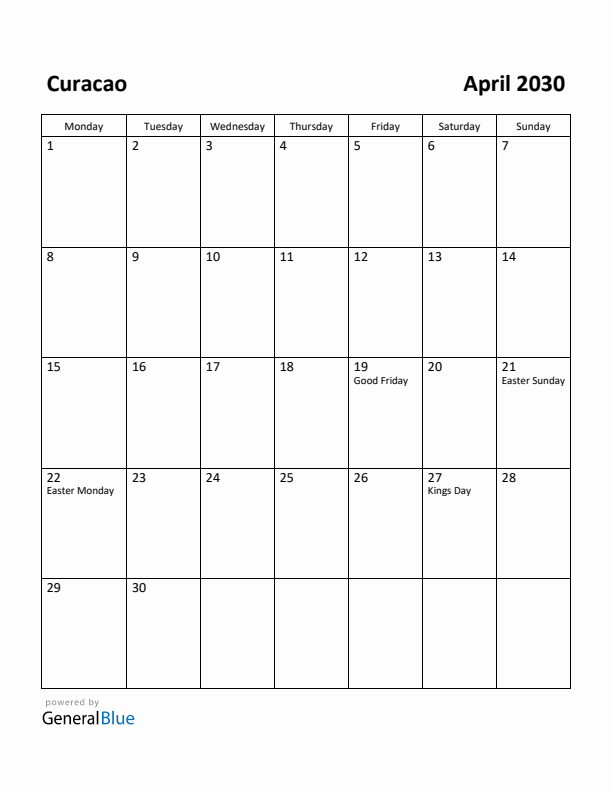 Curacao

April 2030

| Monday | Tuesday | Wednesday | Thursday | Friday | Saturday | Sunday |
|---|---|---|---|---|---|---|
| 1 | 2 | 3 | 4 | 5 | 6 | 7 |
| 8 | 9 | 10 | 11 | 12 | 13 | 14 |
| 15 | 16 | 17 | 18 | 19 Good Friday | 20 | 21 Easter Sunday |
| 22 Easter Monday | 23 | 24 | 25 | 26 | 27 Kings Day | 28 |
| 29 | 30 | | | | | |

powered by
GeneralBlue